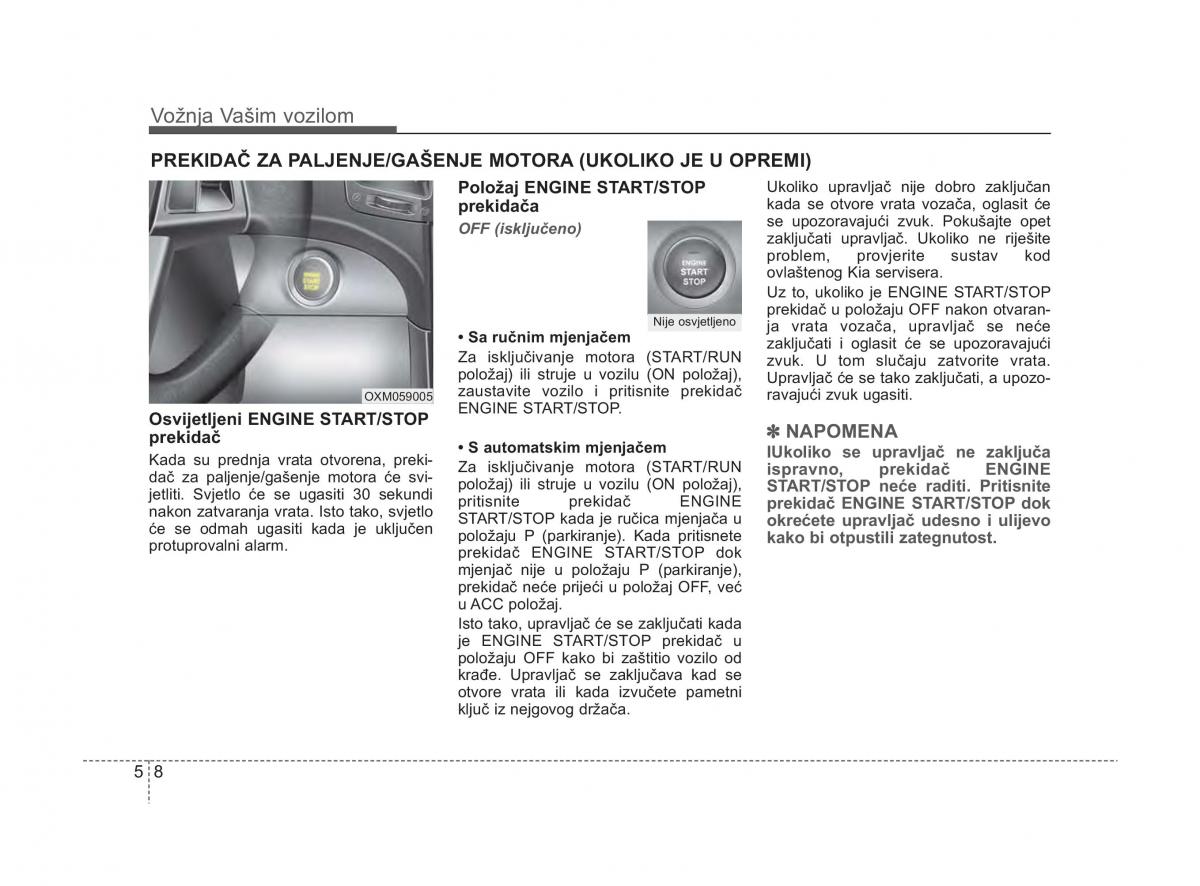 Vožnja Vašim vozilom

PREKIDAČ ZA PALJENJE/GAŠENJE MOTORA (UKOLIKO JE U OPREMI)

ENGINE START STOP

OXM059005

Osvijetljeni ENGINE START/STOP prekidač

Kada su prednja vrata otvorena, prekidač za paljenje/gašenje motora će svijetliti. Svjetlo će se ugasiti 30 sekundi nakon zatvaranja vrata. Isto tako, svjetlo će se odmah ugasiti kada je uključen protuprovalni alarm.

Položaj ENGINE START/STOP prekidača

OFF (isključeno)

ENGINE START STOP

Nije osvjetljeno

• Sa ručnim mjenjačem

Za isključivanje motora (START/RUN položaj) ili struje u vozilu (ON položaj), zaustavite vozilo i pritisnite prekidač ENGINE START/STOP.

• S automatskim mjenjačem

Za isključivanje motora (START/RUN položaj) ili struje u vozilu (ON položaj), pritisnite prekidač ENGINE START/STOP kada je ručica mjenjača u položaju P (parkiranje). Kada pritisnete prekidač ENGINE START/STOP dok mjenjač nije u položaju P (parkiranje), prekidač neće prijeći u položaj OFF, već u ACC položaj.

Isto tako, upravljač će se zaključati kada je ENGINE START/STOP prekidač u položaju OFF kako bi zaštitio vozilo od krađe. Upravljač se zaključava kad se otvore vrata ili kada izvučete pametni ključ iz nejgovog držača.

Ukoliko upravljač nije dobro zaključan kada se otvore vrata vozača, oglasit će se upozoravajući zvuk. Pokušajte opet zaključati upravljač. Ukoliko ne riješite problem, provjerite sustav kod ovlaštenog Kia servisera.

Uz to, ukoliko je ENGINE START/STOP prekidač u položaju OFF nakon otvaranja vrata vozača, upravljač se neće zaključati i oglasit će se upozoravajući zvuk. U tom slučaju zatvorite vrata. Upravljač će se tako zaključati, a upozoravajući zvuk ugasiti.

✽ NAPOMENA

IUkoliko se upravljač ne zaključa ispravno, prekidač ENGINE START/STOP neće raditi. Pritisnite prekidač ENGINE START/STOP dok okrećete upravljač udesno i ulijevo kako bi otpustili zategnutost.

5 8